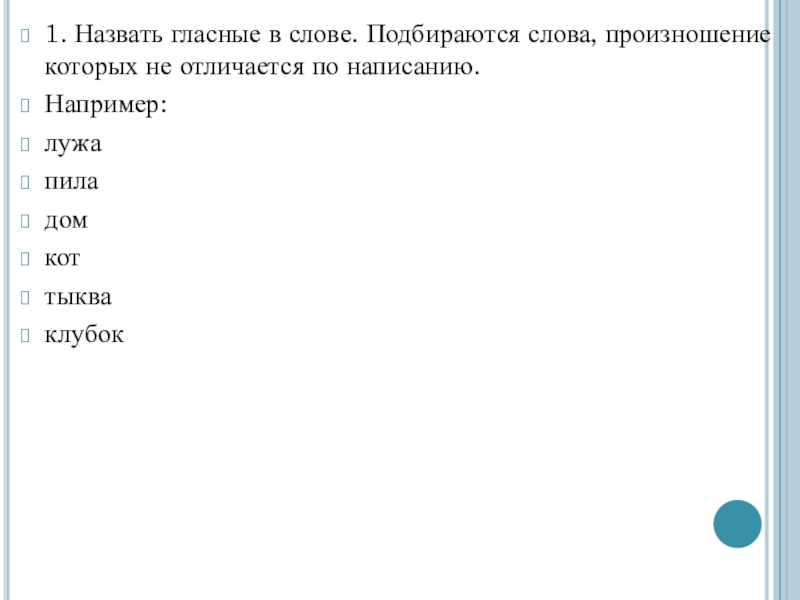 1. Назвать гласные в слове. Подбираются слова, произношение которых не отличается по написанию.

Например:

лужа

пила

дом

кот

тыква

клубок